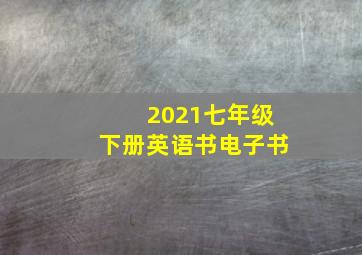 2021七年级
下册英语书电子书